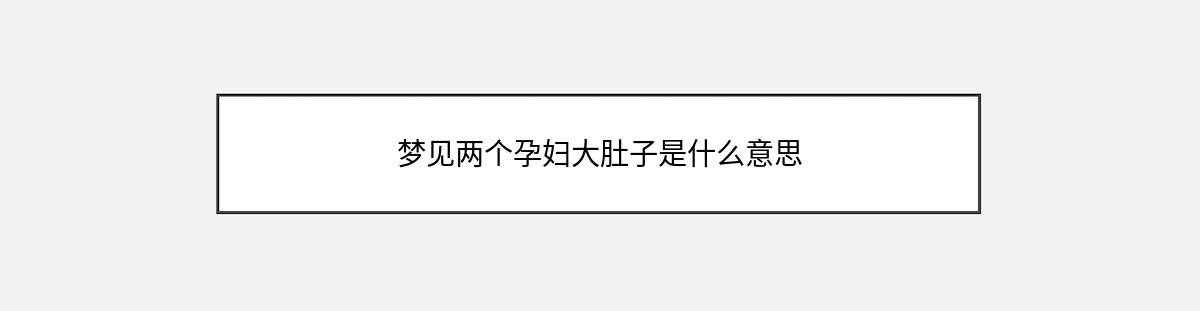 梦见两个孕妇大肚子是什么意思